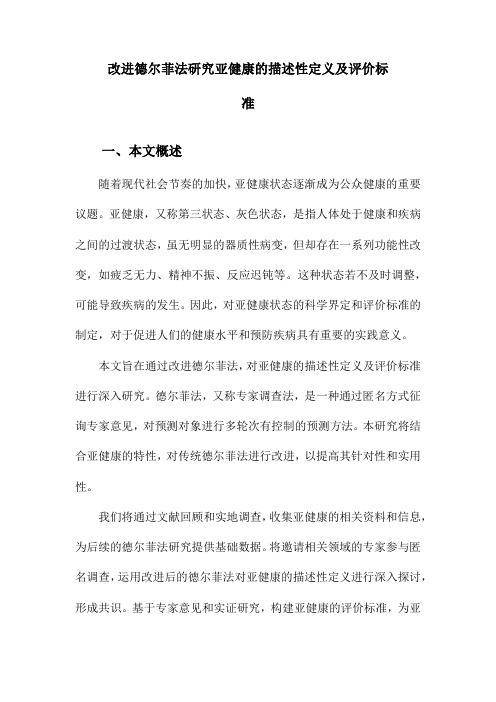 改进德尔菲法研究亚健康的描述性定义及评价标准

一、本文概述

随着现代社会节奏的加快，亚健康状态逐渐成为公众健康的重要议题。亚健康，又称第三状态、灰色状态，是指人体处于健康和疾病之间的过渡状态，虽无明显的器质性病变，但却存在一系列功能性改变，如疲乏无力、精神不振、反应迟钝等。这种状态若不及时调整，可能导致疾病的发生。因此，对亚健康状态的科学界定和评价标准的制定，对于促进人们的健康水平和预防疾病具有重要的实践意义。

本文旨在通过改进德尔菲法，对亚健康的描述性定义及评价标准进行深入研究。德尔菲法，又称专家调查法，是一种通过匿名方式征询专家意见，对预测对象进行多轮次有控制的预测方法。本研究将结合亚健康的特性，对传统德尔菲法进行改进，以提高其针对性和实用性。

我们将通过文献回顾和实地调查，收集亚健康的相关资料和信息，为后续的德尔菲法研究提供基础数据。将邀请相关领域的专家参与匿名调查，运用改进后的德尔菲法对亚健康的描述性定义进行深入探讨，形成共识。基于专家意见和实证研究，构建亚健康的评价标准，为亚